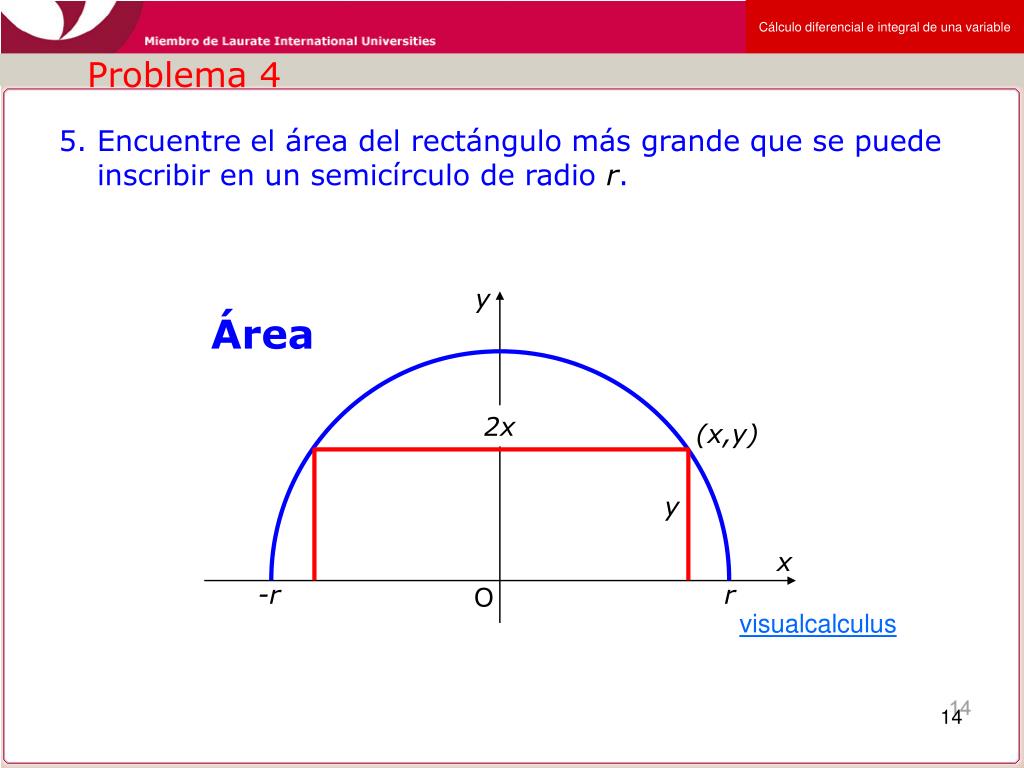 Miembro de Laurate International Universities

Cálculo diferencial e integral de una variable

Problema 4

5. Encuentre el área del rectángulo más grande que se puede inscribir en un semicírculo de radio $r$.

Área

$y$

$2x$

$(x,y)$

$y$

$x$

$-r$

O

$r$

visualcalculus

14

14